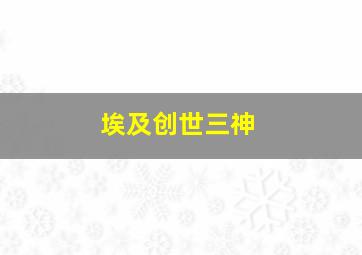 埃及创世三神